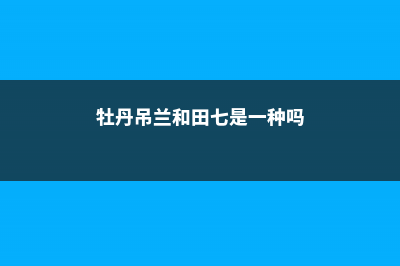 牡丹吊兰和田七是一种吗